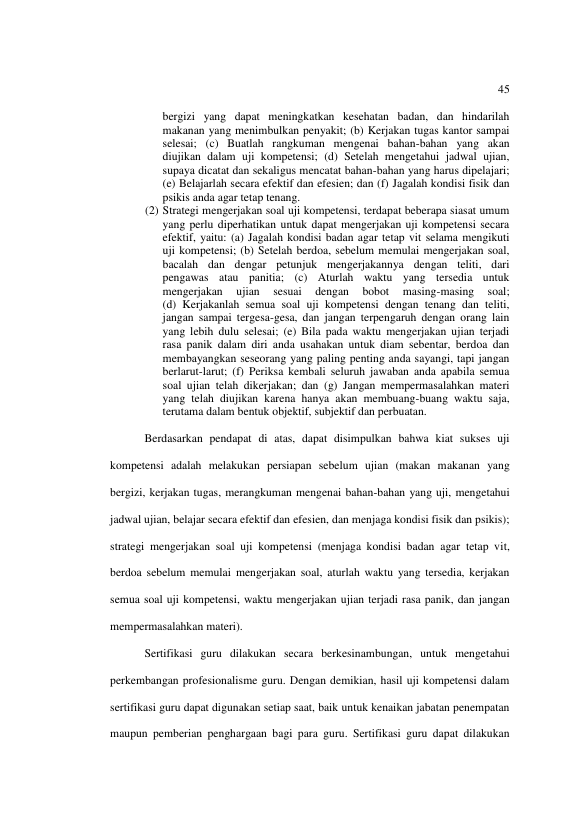 45

bergizi yang dapat meningkatkan kesehatan badan, dan hindarilah makanan yang menimbulkan penyakit; (b) Kerjakan tugas kantor sampai selesai; (c) Buatlah rangkuman mengenai bahan-bahan yang akan diujikan dalam uji kompetensi; (d) Setelah mengetahui jadwal ujian, supaya dicatat dan sekaligus mencatat bahan-bahan yang harus dipelajari; (e) Belajarlah secara efektif dan efesien; dan (f) Jagalah kondisi fisik dan psikis anda agar tetap tenang.

(2) Strategi mengerjakan soal uji kompetensi, terdapat beberapa siasat umum yang perlu diperhatikan untuk dapat mengerjakan uji kompetensi secara efektif, yaitu: (a) Jagalah kondisi badan agar tetap vit selama mengikuti uji kompetensi; (b) Setelah berdoa, sebelum memulai mengerjakan soal, bacalah dan dengar petunjuk mengerjakannya dengan teliti, dari pengawas atau panitia; (c) Aturlah waktu yang tersedia untuk mengerjakan ujian sesuai dengan bobot masing-masing soal; (d) Kerjakanlah semua soal uji kompetensi dengan tenang dan teliti, jangan sampai tergesa-gesa, dan jangan terpengaruh dengan orang lain yang lebih dulu selesai; (e) Bila pada waktu mengerjakan ujian terjadi rasa panik dalam diri anda usahakan untuk diam sebentar, berdoa dan membayangkan seseorang yang paling penting anda sayangi, tapi jangan berlarut-larut; (f) Periksa kembali seluruh jawaban anda apabila semua soal ujian telah dikerjakan; dan (g) Jangan mempermasalahkan materi yang telah diujikan karena hanya akan membuang-buang waktu saja, terutama dalam bentuk objektif, subjektif dan perbuatan.

Berdasarkan pendapat di atas, dapat disimpulkan bahwa kiat sukses uji kompetensi adalah melakukan persiapan sebelum ujian (makan makanan yang bergizi, kerjakan tugas, merangkuman mengenai bahan-bahan yang uji, mengetahui jadwal ujian, belajar secara efektif dan efesien, dan menjaga kondisi fisik dan psikis); strategi mengerjakan soal uji kompetensi (menjaga kondisi badan agar tetap vit, berdoa sebelum memulai mengerjakan soal, aturlah waktu yang tersedia, kerjakan semua soal uji kompetensi, waktu mengerjakan ujian terjadi rasa panik, dan jangan mempermasalahkan materi).

Sertifikasi guru dilakukan secara berkesinambungan, untuk mengetahui perkembangan profesionalisme guru. Dengan demikian, hasil uji kompetensi dalam sertifikasi guru dapat digunakan setiap saat, baik untuk kenaikan jabatan penempatan maupun pemberian penghargaan bagi para guru. Sertifikasi guru dapat dilakukan